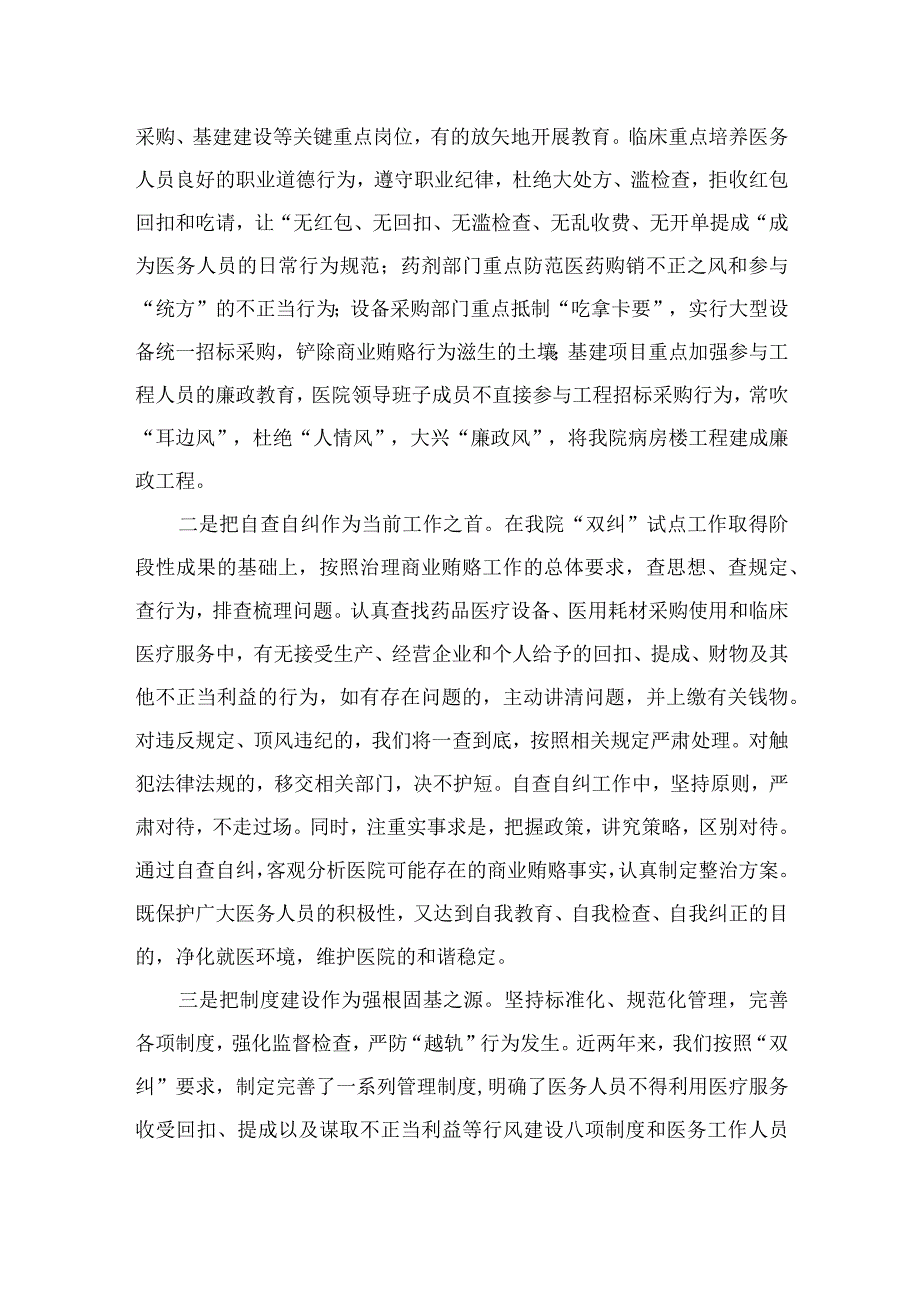 采购、基建建设等关键重点岗位，有的放矢地开展教育。临床重点培养医务人员良好的职业道德行为，遵守职业纪律，杜绝大处方、滥检查，拒收红包回扣和吃请，让“无红包、无回扣、无滥检查、无乱收费、无开单提成“成为医务人员的日常行为规范；药剂部门重点防范医药购销不正之风和参与“统方”的不正当行为；设备采购部门重点抵制“吃拿卡要”，实行大型设备统一招标采购，铲除商业贿赂行为滋生的土壤；基建项目重点加强参与工程人员的廉政教育，医院领导班子成员不直接参与工程招标采购行为，常吹“耳边风”，杜绝“人情风”，大兴“廉政风”，将我院病房楼工程建成廉政工程。

二是把自查自纠作为当前工作之首。在我院“双纠”试点工作取得阶段性成果的基础上，按照治理商业贿赂工作的总体要求，查思想、查规定、查行为，排查梳理问题。认真查找药品医疗设备、医用耗材采购使用和临床医疗服务中，有无接受生产、经营企业和个人给予的回扣、提成、财物及其他不正当利益的行为，如有存在问题的，主动讲清问题，并上缴有关钱物。对违反规定、顶风违纪的，我们将一查到底，按照相关规定严肃处理。对触犯法律法规的，移交相关部门，决不护短。自查自纠工作中，坚持原则，严肃对待，不走过场。同时，注重实事求是，把握政策，讲究策略，区别对待。通过自查自纠，客观分析医院可能存在的商业贿赂事实，认真制定整治方案。既保护广大医务人员的积极性，又达到自我教育、自我检查、自我纠正的目的，净化就医环境，维护医院的和谐稳定。

三是把制度建设作为强根固基之源。坚持标准化、规范化管理，完善各项制度，强化监督检查，严防“越轨”行为发生。近两年来，我们按照“双纠”要求，制定完善了一系列管理制度，明确了医务人员不得利用医疗服务收受回扣、提成以及谋取不正当利益等行风建设八项制度和医务工作人员